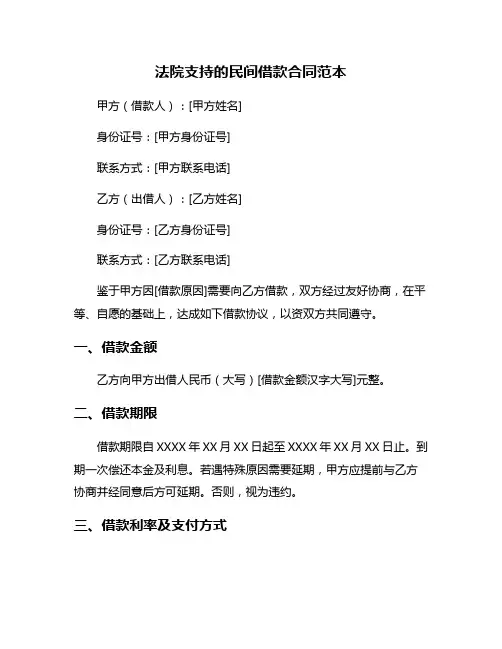 法院支持的民间借款合同范本

甲方（借款人）：[甲方姓名]

身份证号：[甲方身份证号]

联系方式：[甲方联系电话]

乙方（出借人）：[乙方姓名]

身份证号：[乙方身份证号]

联系方式：[乙方联系电话]

鉴于甲方因[借款原因]需要向乙方借款，双方经过友好协商，在平等、自愿的基础上，达成如下借款协议，以资双方共同遵守。

一、借款金额

乙方向甲方出借人民币（大写）[借款金额汉字大写]元整。

二、借款期限

借款期限自 XXXX 年 XX 月 XX 日起至 XXXX 年 XX 月 XX 日止。到期一次偿还本金及利息。若遇特殊原因需要延期，甲方应提前与乙方协商并经同意后方可延期。否则，视为违约。

三、借款利率及支付方式